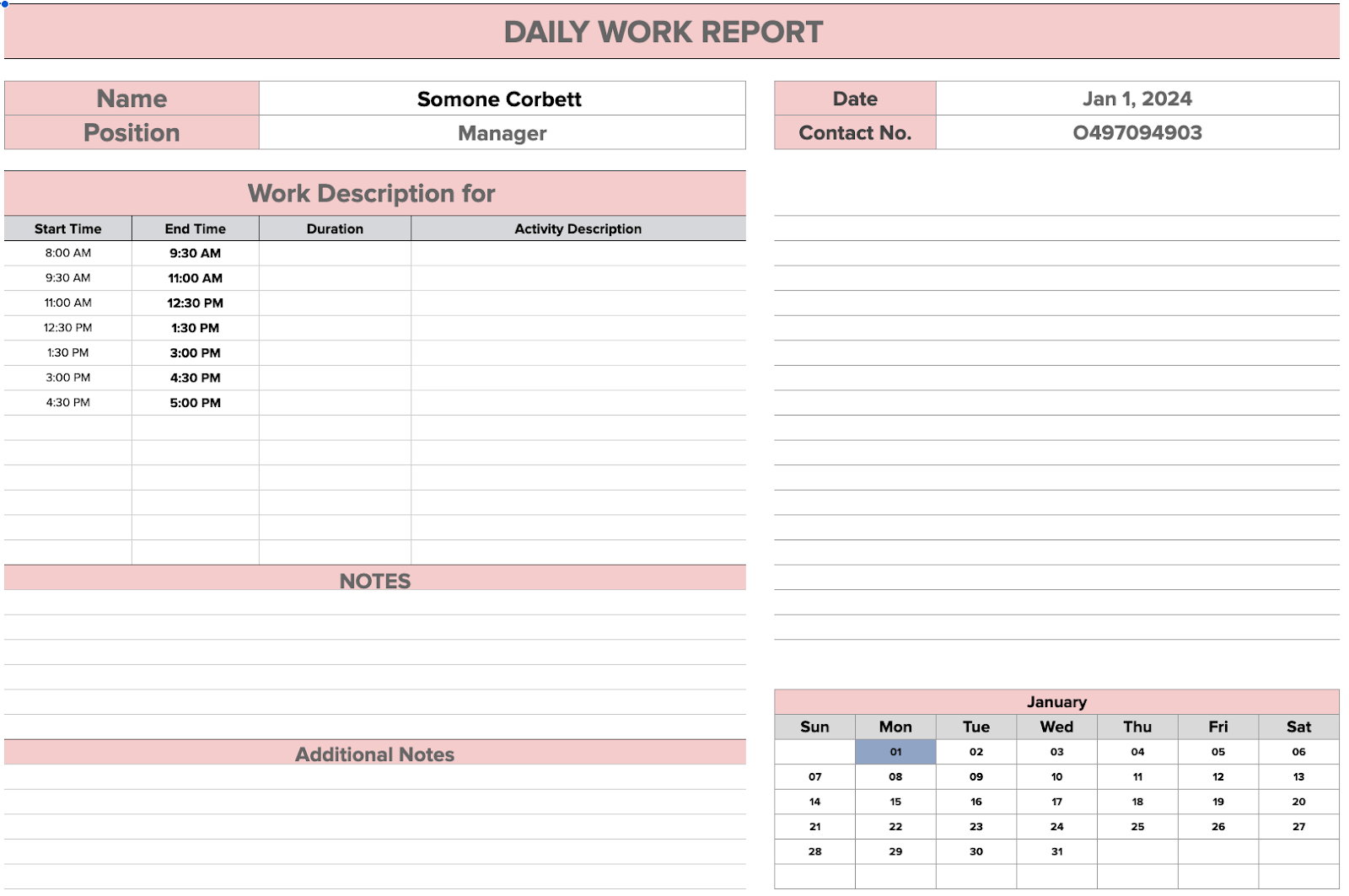 DAILY WORK REPORT

| Name | Somone Corbett |
|---|---|
| Position | Manager |

| Date | Jan 1, 2024 |
|---|---|
| Contact No. | 0497094903 |

Work Description for

| Start Time | End Time | Duration | Activity Description |
|---|---|---|---|
| 8:00 AM | 9:30 AM | | |
| 9:30 AM | 11:00 AM | | |
| 11:00 AM | 12:30 PM | | |
| 12:30 PM | 1:30 PM | | |
| 1:30 PM | 3:00 PM | | |
| 3:00 PM | 4:30 PM | | |
| 4:30 PM | 5:00 PM | | |

NOTES

Additional Notes

January

| Sun | Mon | Tue | Wed | Thu | Fri | Sat |
|---|---|---|---|---|---|---|
| | 01 | 02 | 03 | 04 | 05 | 06 |
| 07 | 08 | 09 | 10 | 11 | 12 | 13 |
| 14 | 15 | 16 | 17 | 18 | 19 | 20 |
| 21 | 22 | 23 | 24 | 25 | 26 | 27 |
| 28 | 29 | 30 | 31 | | | |